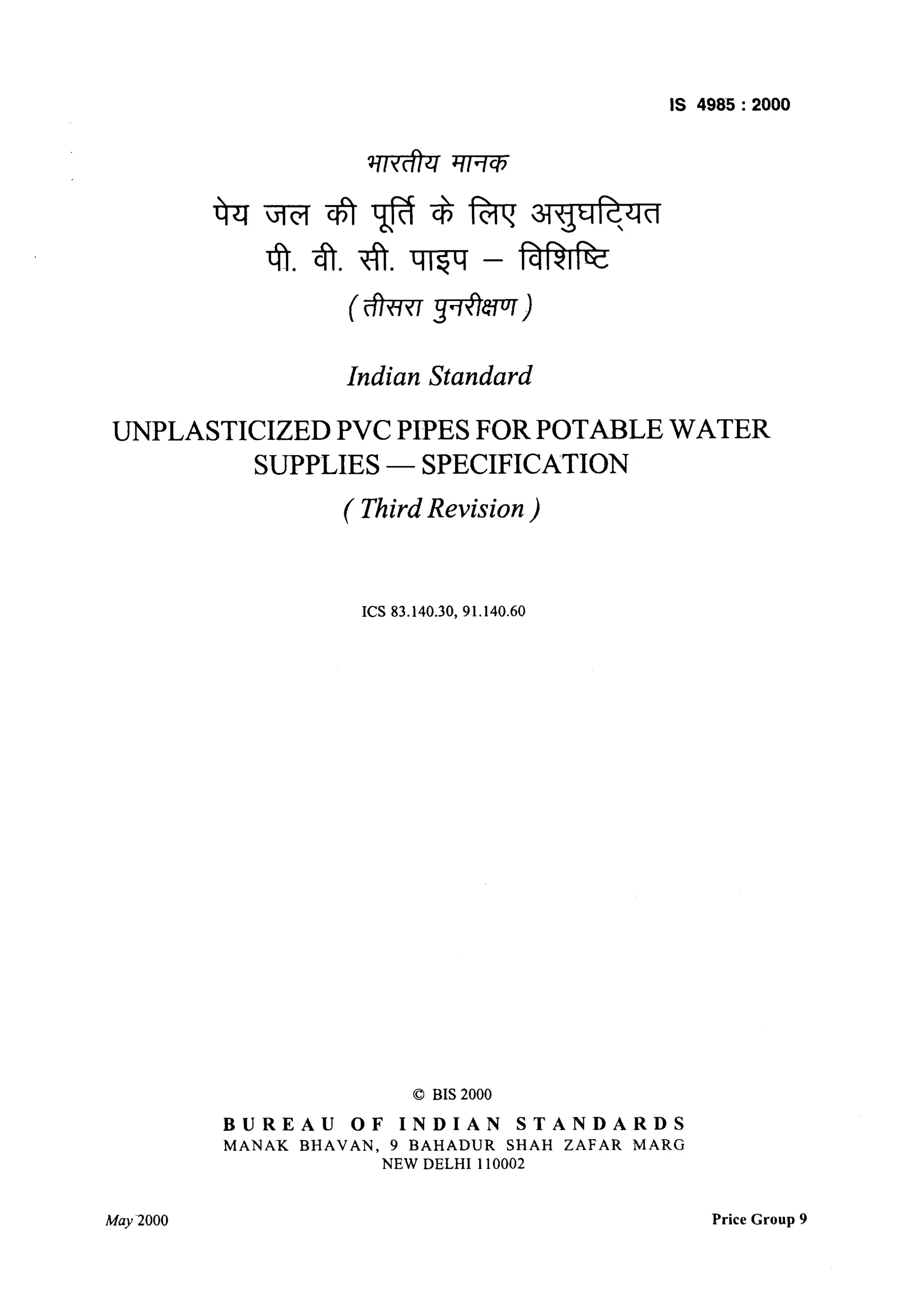 IS 4985 : 2000

भारतीय मानक

पेय जल की पूर्ति के लिए असुघटि्यत पी. वी. सी. पाइप – विशिष्टि

( तीसरा पुनरीक्षण )

Indian Standard

UNPLASTICIZED PVC PIPES FOR POTABLE WATER SUPPLIES — SPECIFICATION

( Third Revision )

ICS 83.140.30, 91.140.60

© BIS 2000

BUREAU OF INDIAN STANDARDS
MANAK BHAVAN, 9 BAHADUR SHAH ZAFAR MARG
NEW DELHI 110002

May 2000

Price Group 9